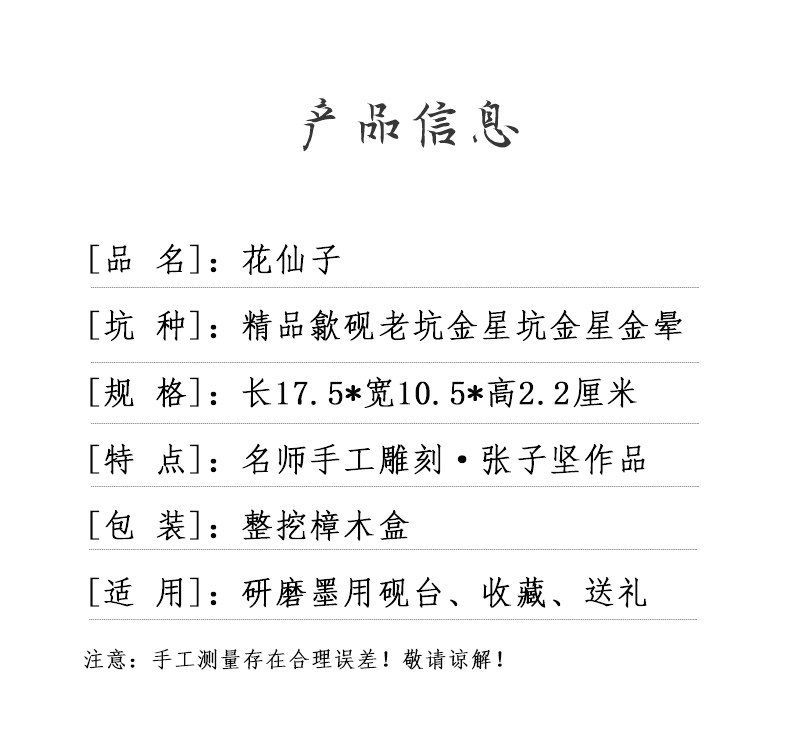 产品信息

[品 名]：花仙子

[坑 种]：精品歙砚老坑金星坑金星金晕

[规 格]：长17.5*宽10.5*高2.2厘米

[特 点]：名师手工雕刻·张子坚作品

[包 装]：整挖樟木盒

[适 用]：研磨墨用砚台、收藏、送礼

注意：手工测量存在合理误差！敬请谅解！